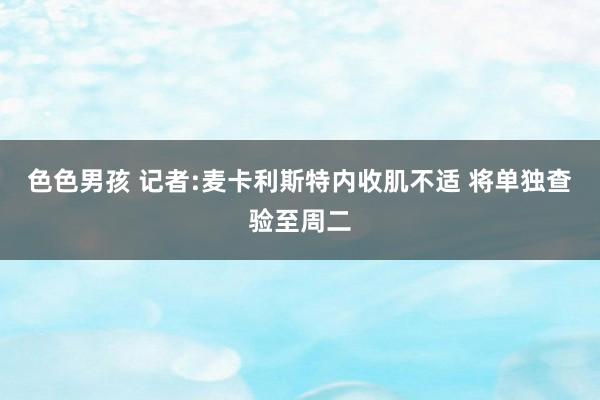 色色男孩 记者:麦卡利斯特内收肌不适 将单独查验至周二